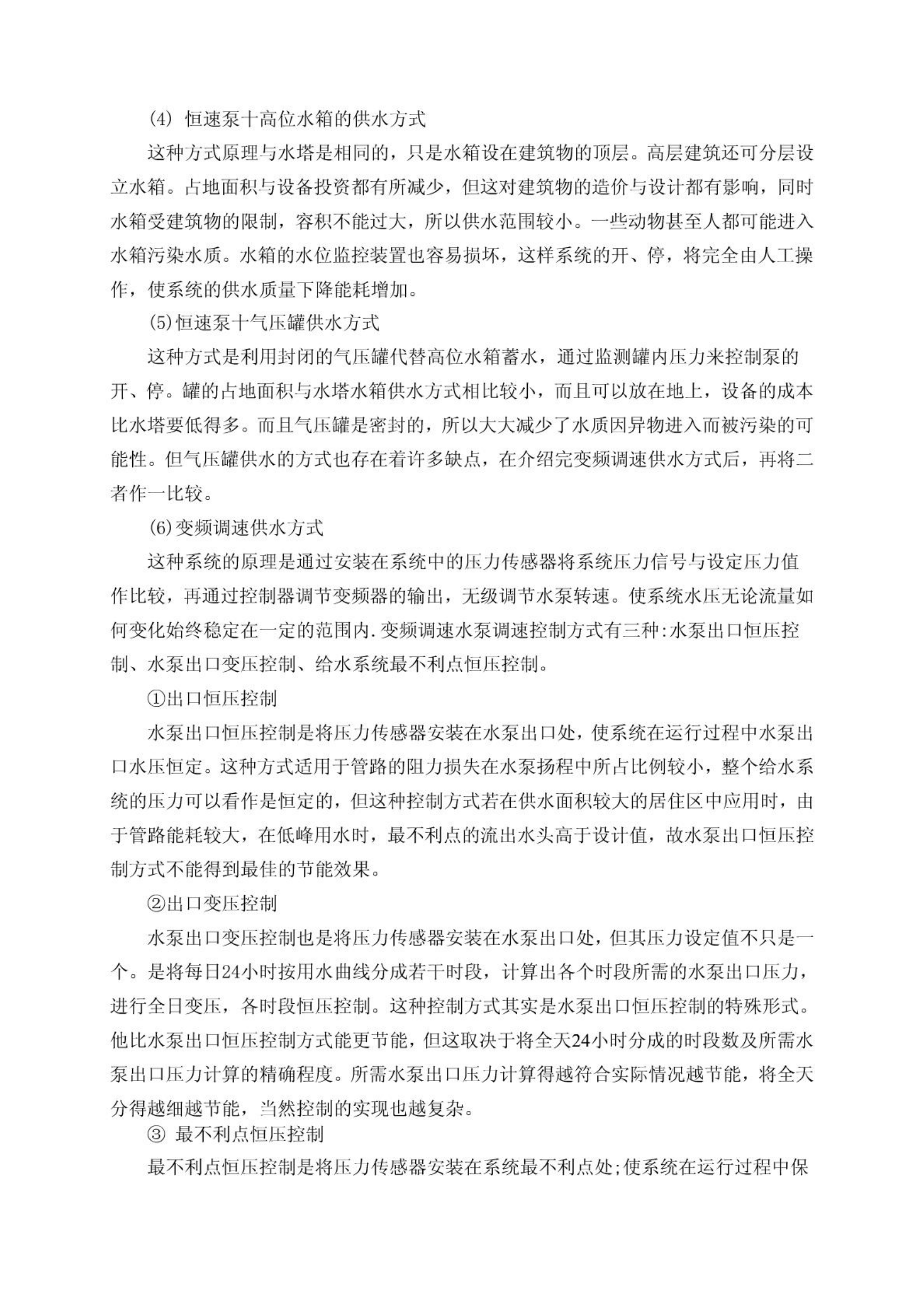 (4) 恒速泵十高位水箱的供水方式

这种方式原理与水塔是相同的，只是水箱设在建筑物的顶层。高层建筑还可分层设立水箱。占地面积与设备投资都有所减少，但这对建筑物的造价与设计都有影响，同时水箱受建筑物的限制，容积不能过大，所以供水范围较小。一些动物甚至人都可能进入水箱污染水质。水箱的水位监控装置也容易损坏，这样系统的开、停，将完全由人工操作，使系统的供水质量下降能耗增加。

(5)恒速泵十气压罐供水方式

这种方式是利用封闭的气压罐代替高位水箱蓄水，通过监测罐内压力来控制泵的开、停。罐的占地面积与水塔水箱供水方式相比较小，而且可以放在地上，设备的成本比水塔要低得多。而且气压罐是密封的，所以大大减少了水质因异物进入而被污染的可能性。但气压罐供水的方式也存在着许多缺点，在介绍完变频调速供水方式后，再将二者作一比较。

(6)变频调速供水方式

这种系统的原理是通过安装在系统中的压力传感器将系统压力信号与设定压力值作比较，再通过控制器调节变频器的输出，无级调节水泵转速。使系统水压无论流量如何变化始终稳定在一定的范围内.变频调速水泵调速控制方式有三种:水泵出口恒压控制、水泵出口变压控制、给水系统最不利点恒压控制。

①出口恒压控制

水泵出口恒压控制是将压力传感器安装在水泵出口处，使系统在运行过程中水泵出口水压恒定。这种方式适用于管路的阻力损失在水泵扬程中所占比例较小，整个给水系统的压力可以看作是恒定的，但这种控制方式若在供水面积较大的居住区中应用时，由于管路能耗较大，在低峰用水时，最不利点的流出水头高于设计值，故水泵出口恒压控制方式不能得到最佳的节能效果。

②出口变压控制

水泵出口变压控制也是将压力传感器安装在水泵出口处，但其压力设定值不只是一个。是将每日24小时按用水曲线分成若干时段，计算出各个时段所需的水泵出口压力，进行全日变压，各时段恒压控制。这种控制方式其实是水泵出口恒压控制的特殊形式。他比水泵出口恒压控制方式能更节能，但这取决于将全天24小时分成的时段数及所需水泵出口压力计算的精确程度。所需水泵出口压力计算得越符合实际情况越节能，将全天分得越细越节能，当然控制的实现也越复杂。

③ 最不利点恒压控制

最不利点恒压控制是将压力传感器安装在系统最不利点处;使系统在运行过程中保